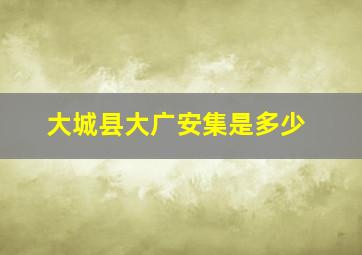 大城县大广安集是多少